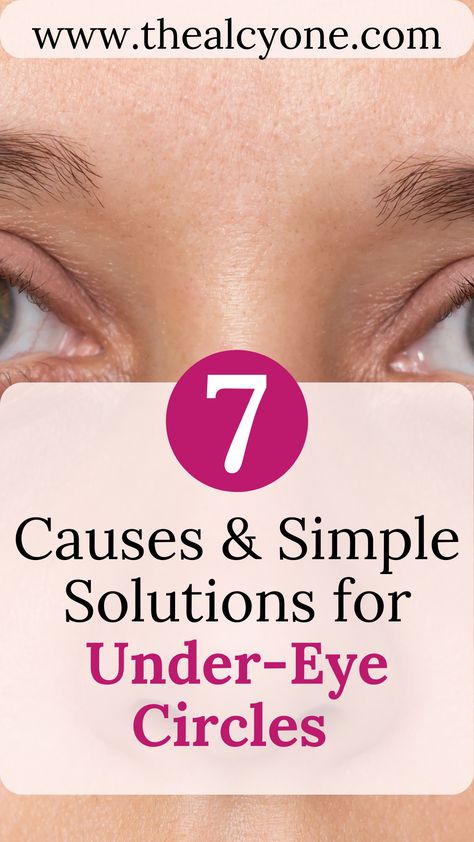 www.thealcyone.com

7

Causes & Simple Solutions for Under-Eye Circles